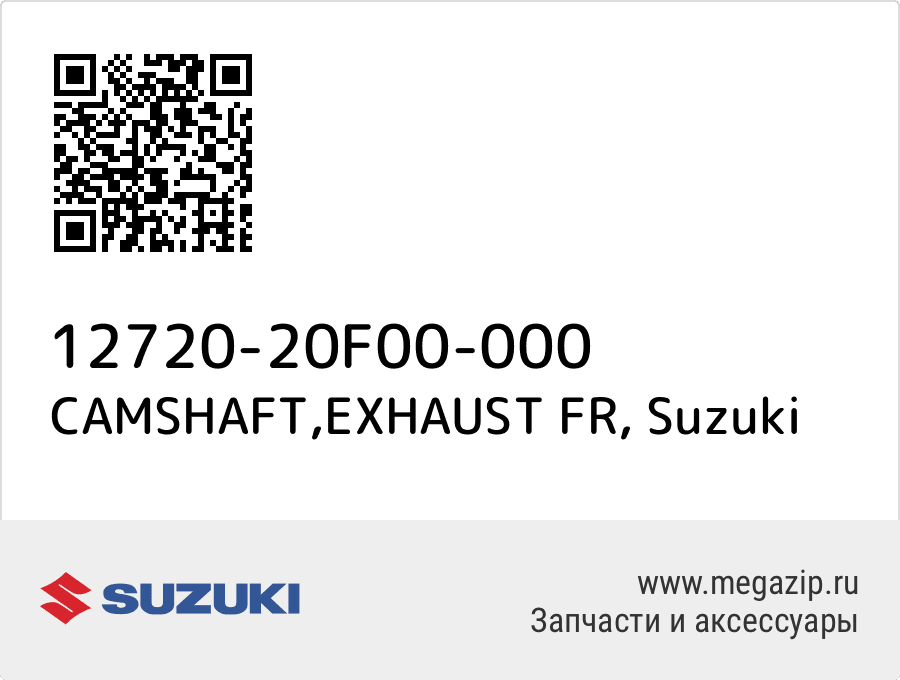 12720-20F00-000
CAMSHAFT,EXHAUST FR, Suzuki

SUZUKI

www.megazip.ru
Запчасти и аксессуары